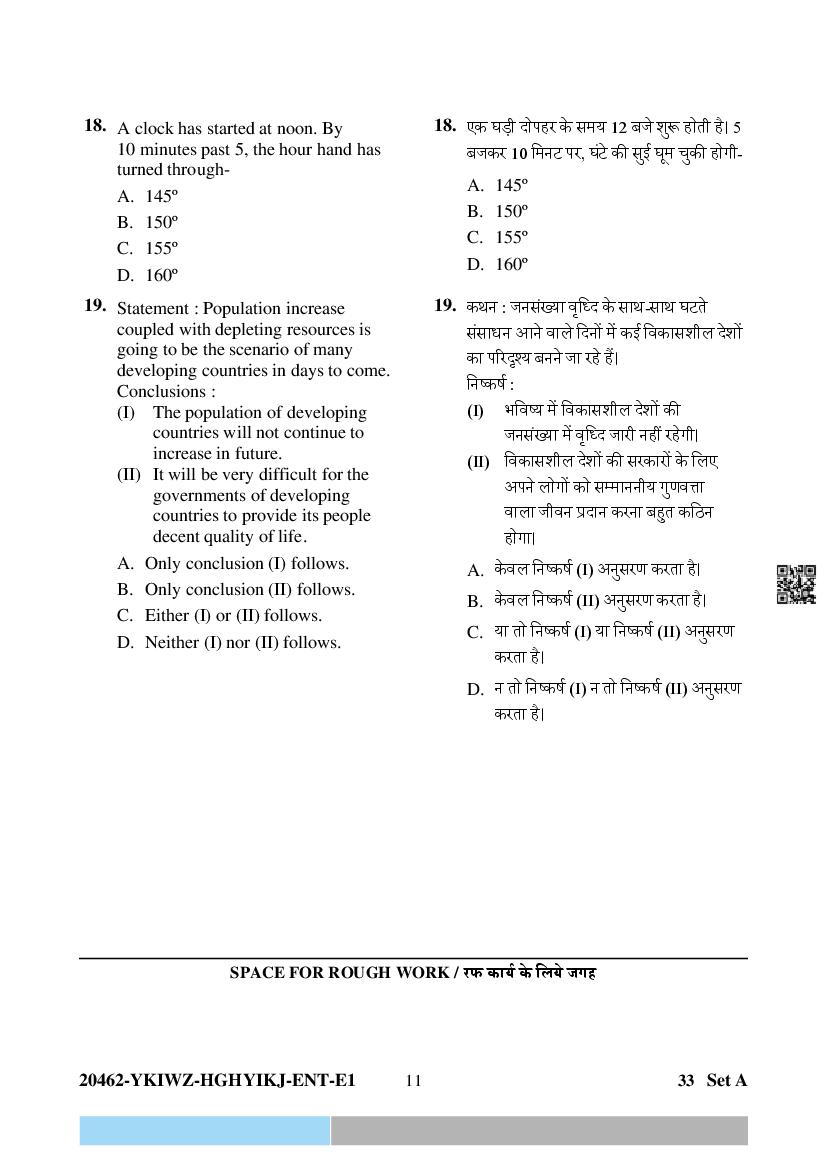 18. A clock has started at noon. By 10 minutes past 5, the hour hand has turned through-

A. 145º
B. 150º
C. 155º
D. 160º

19. Statement : Population increase coupled with depleting resources is going to be the scenario of many developing countries in days to come.
Conclusions :
(I) The population of developing countries will not continue to increase in future.
(II) It will be very difficult for the governments of developing countries to provide its people decent quality of life.

A. Only conclusion (I) follows.
B. Only conclusion (II) follows.
C. Either (I) or (II) follows.
D. Neither (I) nor (II) follows.

18. एक घड़ी दोपहर के समय 12 बजे शुरू होती है। 5 बजकर 10 मिनट पर, घंटे की सुई घूम चुकी होगी-

A. 145º
B. 150º
C. 155º
D. 160º

19. कथन : जनसंख्या वृध्दि के साथ-साथ घटते संसाधन आने वाले दिनों में कई विकासशील देशों का परिदृश्य बनने जा रहे हैं।
निष्कर्ष :
(I) भविष्य में विकासशील देशों की जनसंख्या में वृध्दि जारी नहीं रहेगी।
(II) विकासशील देशों की सरकारों के लिए अपने लोगों को सम्माननीय गुणवत्ता वाला जीवन प्रदान करना बहुत कठिन होगा।

A. केवल निष्कर्ष (I) अनुसरण करता है।
B. केवल निष्कर्ष (II) अनुसरण करता है।
C. या तो निष्कर्ष (I) या निष्कर्ष (II) अनुसरण करता है।
D. न तो निष्कर्ष (I) न तो निष्कर्ष (II) अनुसरण करता है।

SPACE FOR ROUGH WORK / रफ कार्य के लिये जगह

20462-YKIWZ-HGHYIKJ-ENT-E1 11 33 Set A